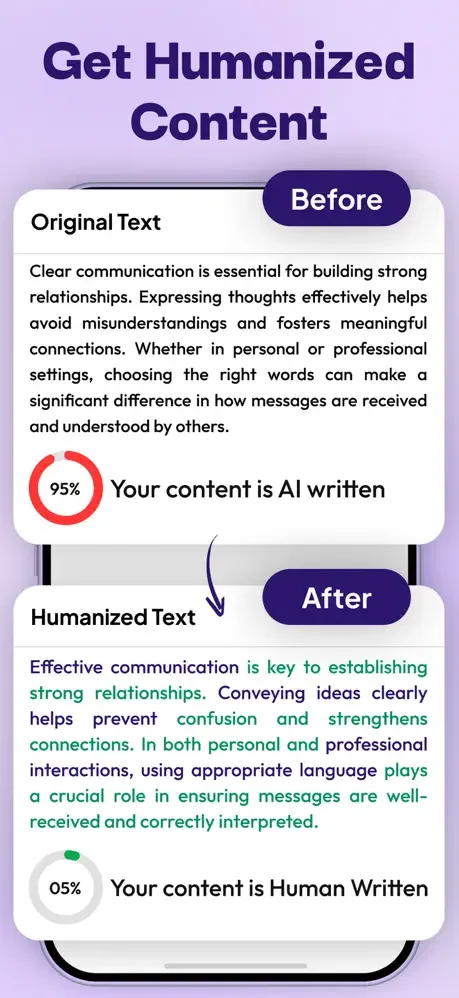 Get Humanized Content

Before

Original Text

Clear communication is essential for building strong relationships. Expressing thoughts effectively helps avoid misunderstandings and fosters meaningful connections. Whether in personal or professional settings, choosing the right words can make a significant difference in how messages are received and understood by others.

95% Your content is AI written

After

Humanized Text

Effective communication is key to establishing strong relationships. Conveying ideas clearly helps prevent confusion and strengthens connections. In both personal and professional interactions, using appropriate language plays a crucial role in ensuring messages are well-received and correctly interpreted.

05% Your content is Human Written